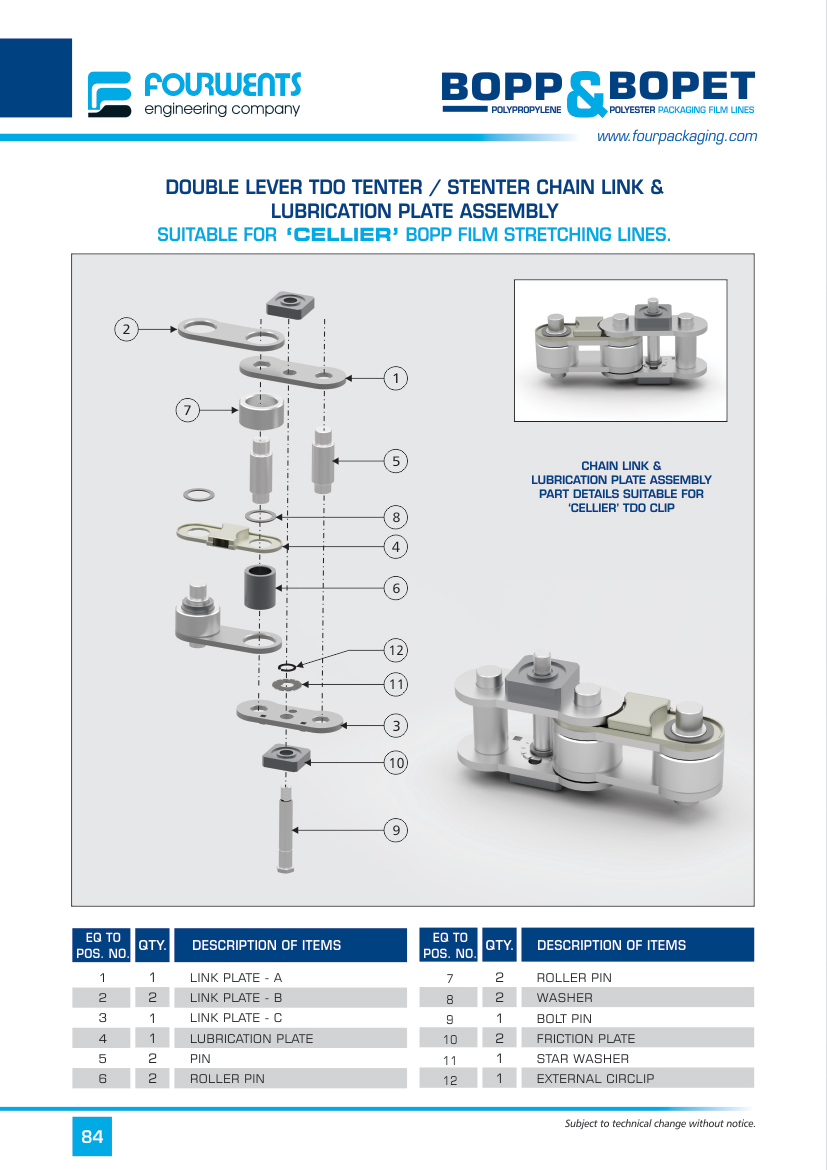 FOURWENTS
engineering company

BOPP & BOPET
POLYPROPYLENE POLYESTER PACKAGING FILM LINES

www.fourpackaging.com

DOUBLE LEVER TDO TENTER / STENTER CHAIN LINK & LUBRICATION PLATE ASSEMBLY
SUITABLE FOR 'CELLIER' BOPP FILM STRETCHING LINES.

2
1
7
5
8
4
6
12
11
3
10
9

CHAIN LINK & LUBRICATION PLATE ASSEMBLY PART DETAILS SUITABLE FOR 'CELLIER' TDO CLIP

| EQ TO POS. NO. | QTY. | DESCRIPTION OF ITEMS |
|---|---|---|
| 1 | 1 | LINK PLATE - A |
| 2 | 2 | LINK PLATE - B |
| 3 | 1 | LINK PLATE - C |
| 4 | 1 | LUBRICATION PLATE |
| 5 | 2 | PIN |
| 6 | 2 | ROLLER PIN |

| EQ TO POS. NO. | QTY. | DESCRIPTION OF ITEMS |
|---|---|---|
| 7 | 2 | ROLLER PIN |
| 8 | 2 | WASHER |
| 9 | 1 | BOLT PIN |
| 10 | 2 | FRICTION PLATE |
| 11 | 1 | STAR WASHER |
| 12 | 1 | EXTERNAL CIRCLIP |

84

Subject to technical change without notice.